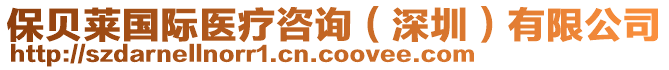 保贝莱国际医疗咨询（深圳）有限公司
http://szdarnellnorr1.cn.coovee.com